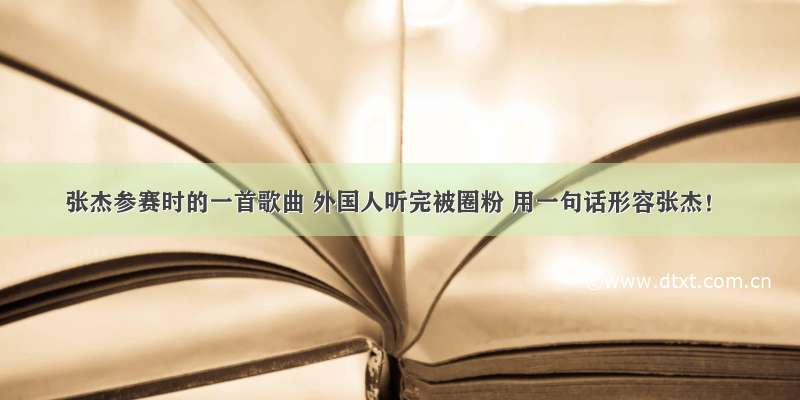 张杰参赛时的一首歌曲 外国人听完被圈粉 用一句话形容张杰！

www.dtxt.com.cn